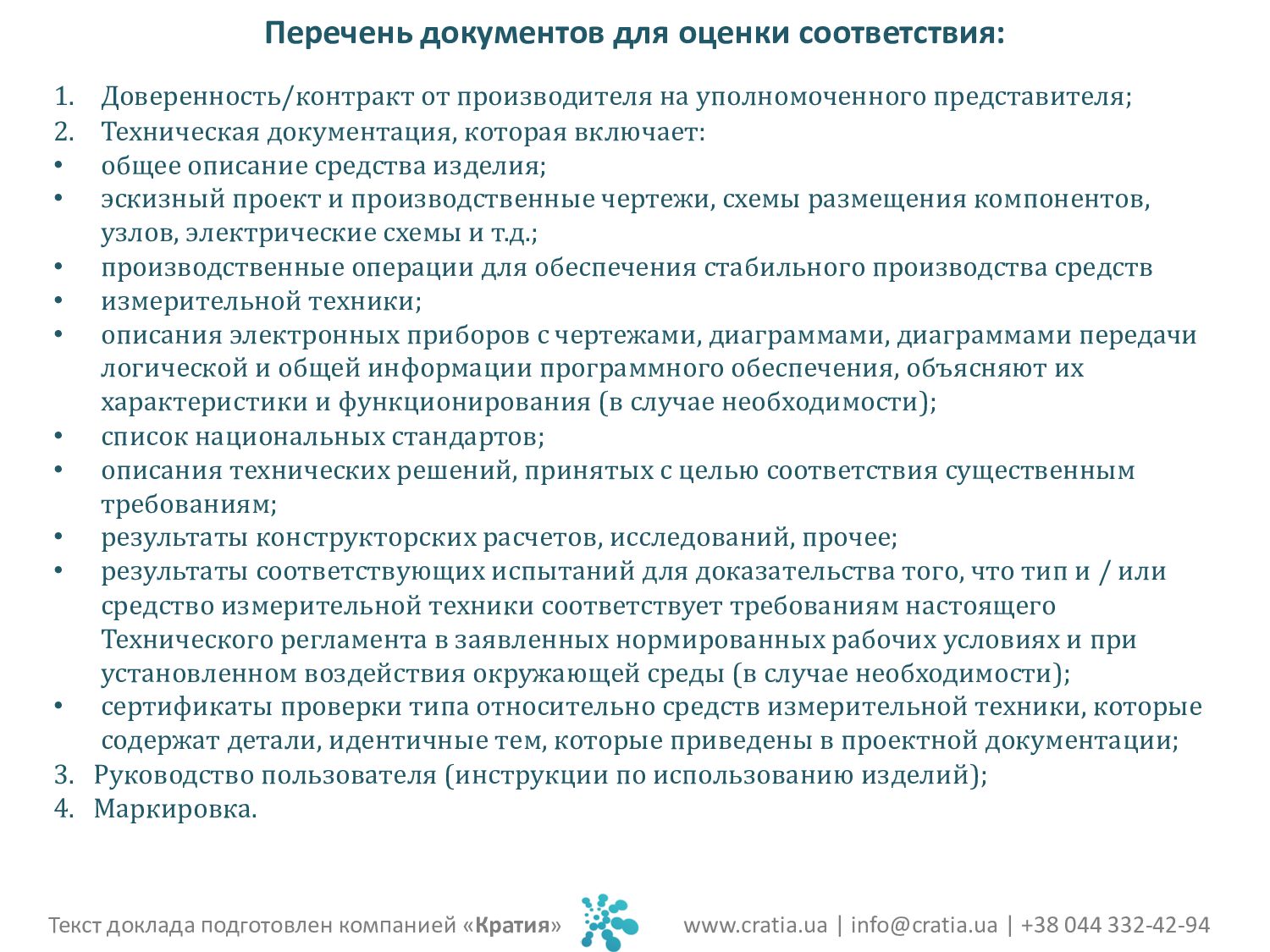 Перечень документов для оценки соответствия:

1. Доверенность/контракт от производителя на уполномоченного представителя;
2. Техническая документация, которая включает:
• общее описание средства изделия;
• эскизный проект и производственные чертежи, схемы размещения компонентов, узлов, электрические схемы и т.д.;
• производственные операции для обеспечения стабильного производства средств
• измерительной техники;
• описания электронных приборов с чертежами, диаграммами, диаграммами передачи логической и общей информации программного обеспечения, объясняют их характеристики и функционирования (в случае необходимости);
• список национальных стандартов;
• описания технических решений, принятых с целью соответствия существенным требованиям;
• результаты конструкторских расчетов, исследований, прочее;
• результаты соответствующих испытаний для доказательства того, что тип и / или средство измерительной техники соответствует требованиям настоящего Технического регламента в заявленных нормированных рабочих условиях и при установленном воздействия окружающей среды (в случае необходимости);
• сертификаты проверки типа относительно средств измерительной техники, которые содержат детали, идентичные тем, которые приведены в проектной документации;
3. Руководство пользователя (инструкции по использованию изделий);
4. Маркировка.

Текст доклада подготовлен компанией «Кратия» www.cratia.ua | info@cratia.ua | +38 044 332-42-94